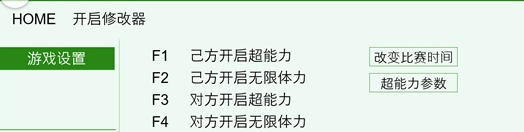 HOME 开启修改器

游戏设置

F1 己方开启超能力
F2 己方开启无限体力
F3 对方开启超能力
F4 对方开启无限体力

改变比赛时间

超能力参数